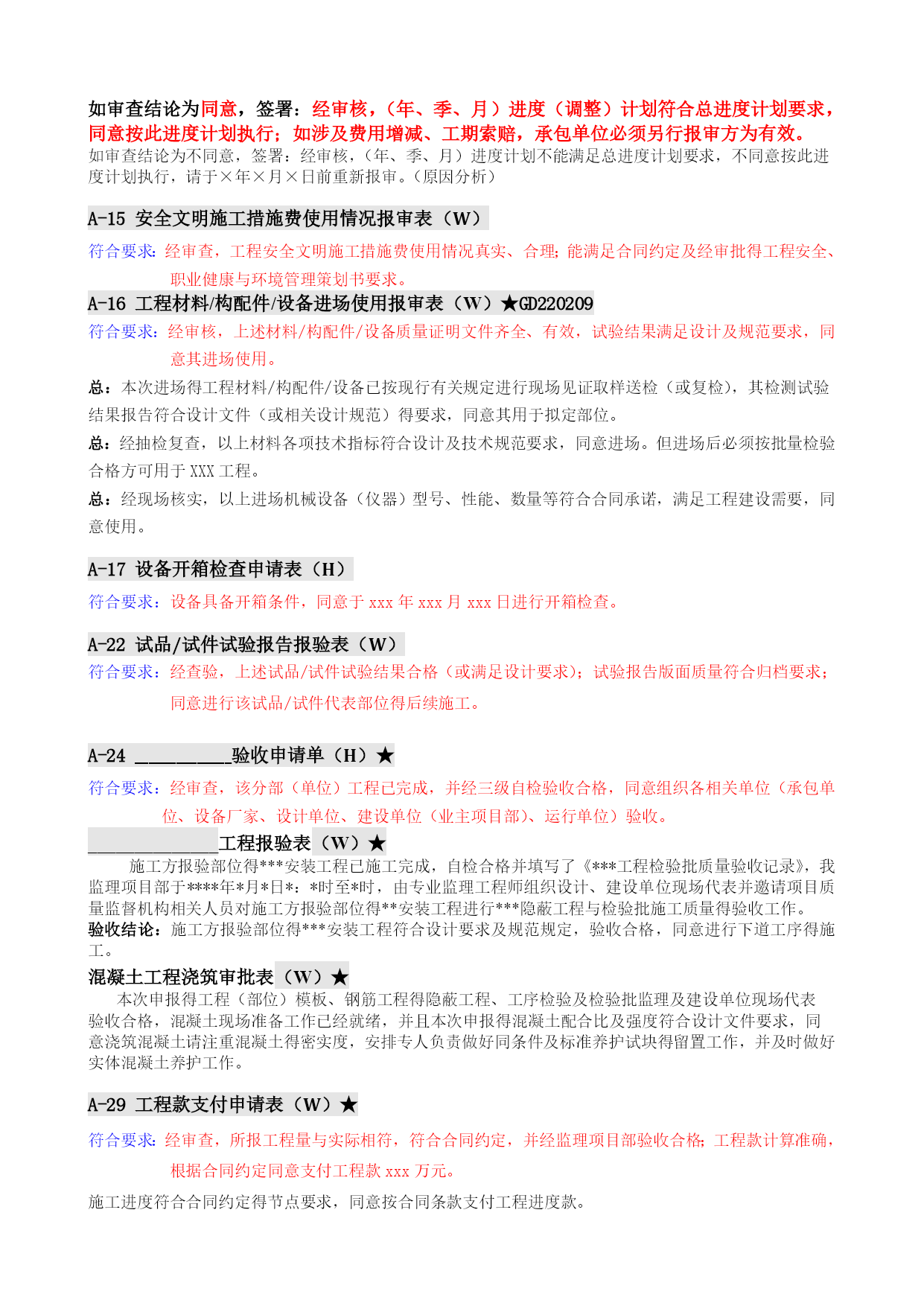 如审查结论为同意，签署：经审核，（年、季、月）进度（调整）计划符合总进度计划要求，同意按此进度计划执行；如涉及费用增减、工期索赔，承包单位必须另行报审方为有效。
如审查结论为不同意，签署：经审核，（年、季、月）进度计划不能满足总进度计划要求，不同意按此进度计划执行，请于×年×月×日前重新报审。（原因分析）

A-15 安全文明施工措施费使用情况报审表（W）

符合要求：经审查，工程安全文明施工措施费使用情况真实、合理；能满足合同约定及经审批得工程安全、职业健康与环境管理策划书要求。

A-16 工程材料/构配件/设备进场使用报审表（W）★GD220209

符合要求：经审核，上述材料/构配件/设备质量证明文件齐全、有效，试验结果满足设计及规范要求，同意其进场使用。

总：本次进场得工程材料/构配件/设备已按现行有关规定进行现场见证取样送检（或复检），其检测试验结果报告符合设计文件（或相关设计规范）得要求，同意其用于拟定部位。

总：经抽检复查，以上材料各项技术指标符合设计及技术规范要求，同意进场。但进场后必须按批量检验合格方可用于 XXX 工程。

总：经现场核实，以上进场机械设备（仪器）型号、性能、数量等符合合同承诺，满足工程建设需要，同意使用。

A-17 设备开箱检查申请表（H）

符合要求：设备具备开箱条件，同意于 xxx 年 xxx 月 xxx 日进行开箱检查。

A-22 试品/试件试验报告报验表（W）

符合要求：经查验，上述试品/试件试验结果合格（或满足设计要求）；试验报告版面质量符合归档要求；同意进行该试品/试件代表部位得后续施工。

A-24 __________验收申请单（H）★

符合要求：经审查，该分部（单位）工程已完成，并经三级自检验收合格，同意组织各相关单位（承包单位、设备厂家、设计单位、建设单位（业主项目部）、运行单位）验收。

______________工程报验表（W）★

施工方报验部位得***安装工程已施工完成，自检合格并填写了《***工程检验批质量验收记录》，我监理项目部于****年*月*日*：*时至*时，由专业监理工程师组织设计、建设单位现场代表并邀请项目质量监督机构相关人员对施工方报验部位得**安装工程进行***隐蔽工程与检验批施工质量得验收工作。
验收结论：施工方报验部位得***安装工程符合设计要求及规范规定，验收合格，同意进行下道工序得施工。

混凝土工程浇筑审批表（W）★

本次申报得工程（部位）模板、钢筋工程得隐蔽工程、工序检验及检验批监理及建设单位现场代表验收合格，混凝土现场准备工作已经就绪，并且本次申报得混凝土配合比及强度符合设计文件要求，同意浇筑混凝土请注重混凝土得密实度，安排专人负责做好同条件及标准养护试块得留置工作，并及时做好实体混凝土养护工作。

A-29 工程款支付申请表（W）★

符合要求：经审查，所报工程量与实际相符，符合合同约定，并经监理项目部验收合格；工程款计算准确，根据合同约定同意支付工程款 xxx 万元。

施工进度符合合同约定得节点要求，同意按合同条款支付工程进度款。